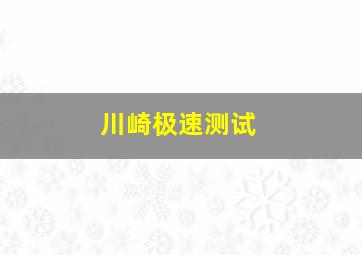 川崎极速测试